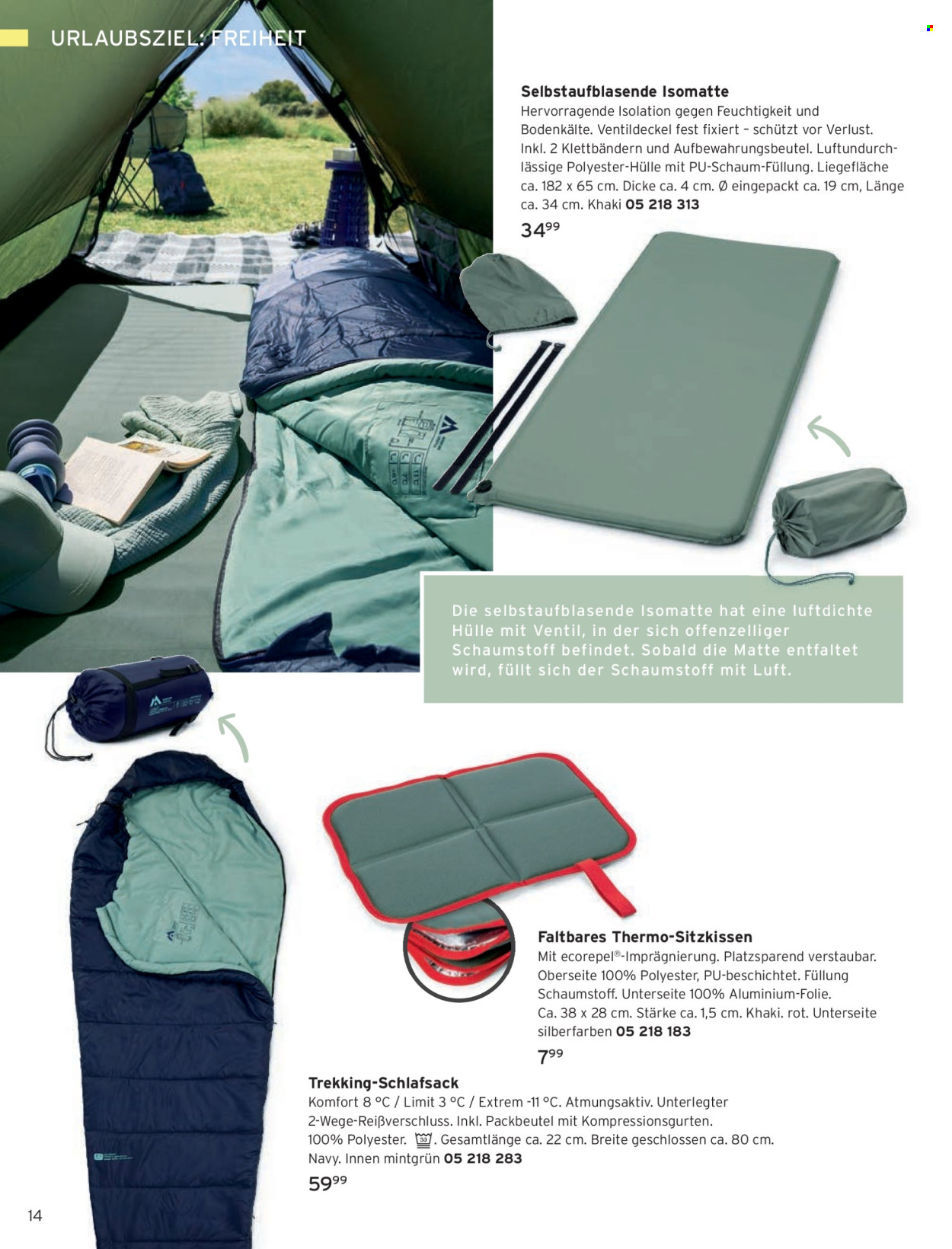 URLAUBSZIEL: FREIHEIT

Selbstaufblasende Isomatte
Hervorragende Isolation gegen Feuchtigkeit und Bodenkälte. Ventildeckel fest fixiert – schützt vor Verlust. Inkl. 2 Klettbändern und Aufbewahrungsbeutel. Luftundurchlässige Polyester-Hülle mit PU-Schaum-Füllung. Liegefläche ca. 182 x 65 cm. Dicke ca. 4 cm. Ø eingepackt ca. 19 cm, Länge ca. 34 cm. Khaki 05 218 313
$34^{99}$

Die selbstaufblasende Isomatte hat eine luftdichte Hülle mit Ventil, in der sich offenzelliger Schaumstoff befindet. Sobald die Matte entfaltet wird, füllt sich der Schaumstoff mit Luft.

Faltbares Thermo-Sitzkissen
Mit ecorepel®-Imprägnierung. Platzsparend verstaubar. Oberseite 100% Polyester, PU-beschichtet. Füllung Schaumstoff. Unterseite 100% Aluminium-Folie. Ca. 38 x 28 cm. Stärke ca. 1,5 cm. Khaki. rot. Unterseite silberfarben 05 218 183
$7^{99}$

Trekking-Schlafsack
Komfort 8 °C / Limit 3 °C / Extrem -11 °C. Atmungsaktiv. Unterlegter 2-Wege-Reißverschluss. Inkl. Packbeutel mit Kompressionsgurten. 100% Polyester. Gesamtlänge ca. 22 cm. Breite geschlossen ca. 80 cm. Navy. Innen mintgrün 05 218 283
$59^{99}$

14